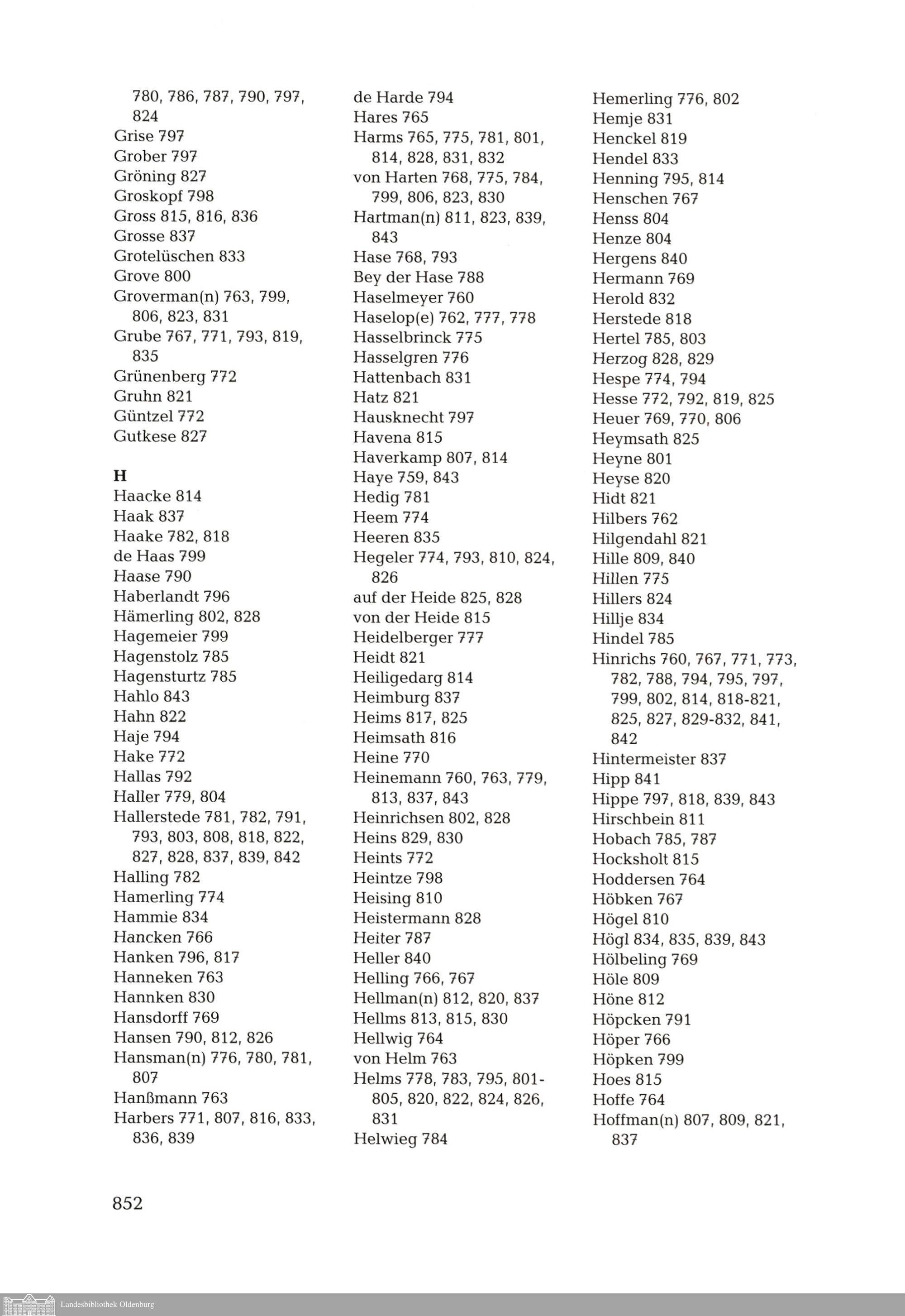 780, 786, 787, 790, 797, 824
Grise 797
Grober 797
Gröning 827
Groskopf 798
Gross 815, 816, 836
Grosse 837
Grotelüschen 833
Grove 800
Groverman(n) 763, 799, 806, 823, 831
Grube 767, 771, 793, 819, 835
Grünenberg 772
Gruhn 821
Güntzel 772
Gutkese 827

H
Haacke 814
Haak 837
Haake 782, 818
de Haas 799
Haase 790
Haberlandt 796
Hämerling 802, 828
Hagemeier 799
Hagenstolz 785
Hagensturtz 785
Hahlo 843
Hahn 822
Haje 794
Hake 772
Hallas 792
Haller 779, 804
Hallerstede 781, 782, 791, 793, 803, 808, 818, 822, 827, 828, 837, 839, 842
Halling 782
Hamerling 774
Hammie 834
Hancken 766
Hanken 796, 817
Hanneken 763
Hannken 830
Hansdorff 769
Hansen 790, 812, 826
Hansman(n) 776, 780, 781, 807
Hanßmann 763
Harbers 771, 807, 816, 833, 836, 839

de Harde 794
Hares 765
Harms 765, 775, 781, 801, 814, 828, 831, 832
von Harten 768, 775, 784, 799, 806, 823, 830
Hartman(n) 811, 823, 839, 843
Hase 768, 793
Bey der Hase 788
Haselmeyer 760
Haselop(e) 762, 777, 778
Hasselbrinck 775
Hasselgren 776
Hattenbach 831
Hatz 821
Hausknecht 797
Havena 815
Haverkamp 807, 814
Haye 759, 843
Hedig 781
Heem 774
Heeren 835
Hegeler 774, 793, 810, 824, 826
auf der Heide 825, 828
von der Heide 815
Heidelberger 777
Heidt 821
Heiligedarg 814
Heimburg 837
Heims 817, 825
Heimsath 816
Heine 770
Heinemann 760, 763, 779, 813, 837, 843
Heinrichsen 802, 828
Heins 829, 830
Heints 772
Heintze 798
Heising 810
Heistermann 828
Heiter 787
Heller 840
Helling 766, 767
Hellman(n) 812, 820, 837
Hellms 813, 815, 830
Hellwig 764
von Helm 763
Helms 778, 783, 795, 801-805, 820, 822, 824, 826, 831
Helwieg 784

Hemerling 776, 802
Hemje 831
Henckel 819
Hendel 833
Henning 795, 814
Henschen 767
Henss 804
Henze 804
Hergens 840
Hermann 769
Herold 832
Herstede 818
Hertel 785, 803
Herzog 828, 829
Hespe 774, 794
Hesse 772, 792, 819, 825
Heuer 769, 770, 806
Heymsath 825
Heyne 801
Heyse 820
Hidt 821
Hilbers 762
Hilgendahl 821
Hille 809, 840
Hillen 775
Hillers 824
Hillje 834
Hindel 785
Hinrichs 760, 767, 771, 773, 782, 788, 794, 795, 797, 799, 802, 814, 818-821, 825, 827, 829-832, 841, 842
Hintermeister 837
Hipp 841
Hippe 797, 818, 839, 843
Hirschbein 811
Hobach 785, 787
Hocksholt 815
Hoddersen 764
Höbken 767
Högel 810
Högl 834, 835, 839, 843
Hölbeling 769
Höle 809
Höne 812
Höpcken 791
Höper 766
Höpken 799
Hoes 815
Hoffe 764
Hoffman(n) 807, 809, 821, 837

852

Landesbibliothek Oldenburg